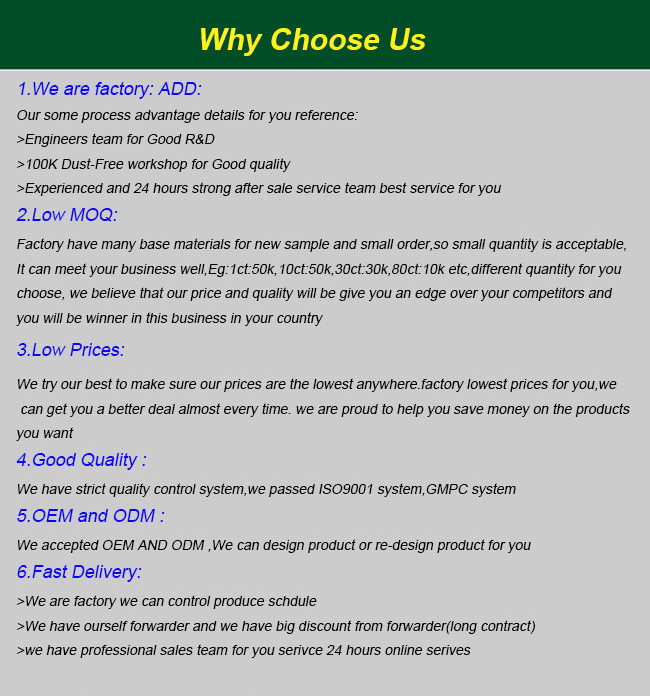 Why Choose Us

1.We are factory: ADD:

Our some process advantage details for you reference:

>Engineers team for Good R&D

>100K Dust-Free workshop for Good quality

>Experienced and 24 hours strong after sale service team best service for you

2.Low MOQ:

Factory have many base materials for new sample and small order,so small quantity is acceptable, It can meet your business well,Eg:1ct:50k,10ct:50k,30ct:30k,80ct:10k etc,different quantity for you choose, we believe that our price and quality will be give you an edge over your competitors and you will be winner in this business in your country

3.Low Prices:

We try our best to make sure our prices are the lowest anywhere.factory lowest prices for you,we can get you a better deal almost every time. we are proud to help you save money on the products you want

4.Good Quality :

We have strict quality control system,we passed ISO9001 system,GMPC system

5.OEM and ODM :

We accepted OEM AND ODM ,We can design product or re-design product for you

6.Fast Delivery:

>We are factory we can control produce schdule

>We have ourself forwarder and we have big discount from forwarder(long contract)

>we have professional sales team for you serivce 24 hours online serives